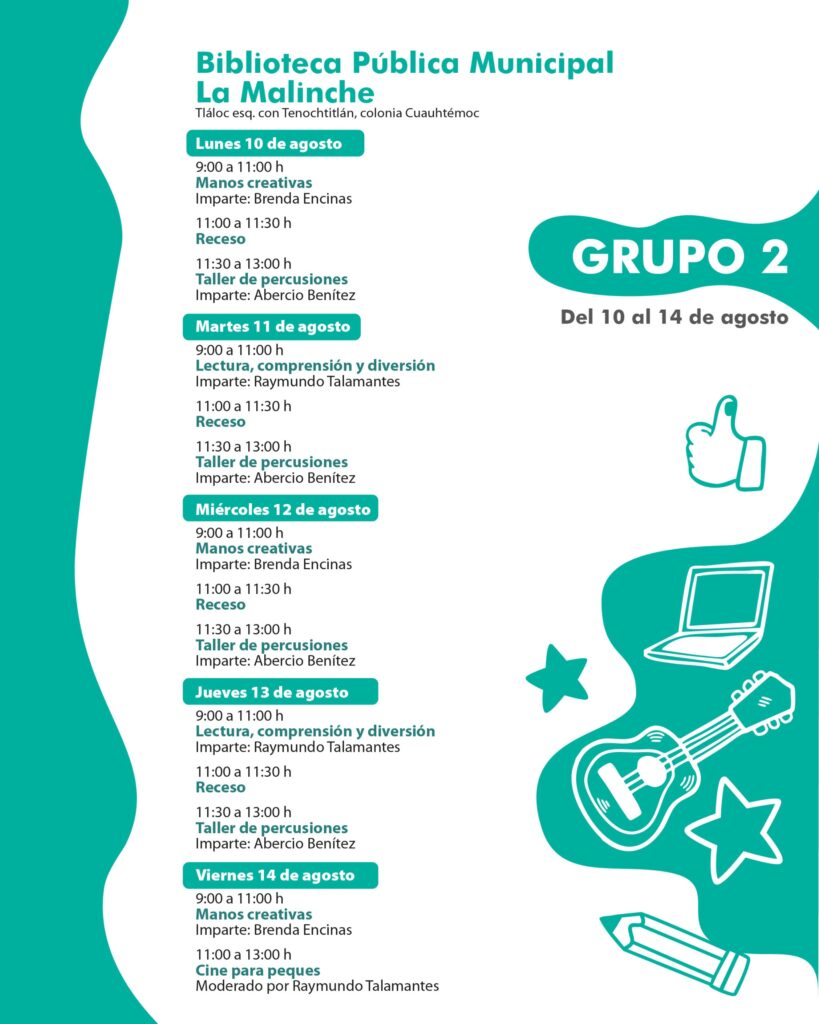 Biblioteca Pública Municipal La Malinche
Tláloc esq. con Tenochtitlán, colonia Cuauhtémoc

Lunes 10 de agosto
9:00 a 11:00 h
Manos creativas
Imparte: Brenda Encinas

11:00 a 11:30 h
Receso

11:30 a 13:00 h
Taller de percusiones
Imparte: Abercio Benítez

Martes 11 de agosto
9:00 a 11:00 h
Lectura, comprensión y diversión
Imparte: Raymundo Talamantes

11:00 a 11:30 h
Receso

11:30 a 13:00 h
Taller de percusiones
Imparte: Abercio Benítez

Miércoles 12 de agosto
9:00 a 11:00 h
Manos creativas
Imparte: Brenda Encinas

11:00 a 11:30 h
Receso

11:30 a 13:00 h
Taller de percusiones
Imparte: Abercio Benítez

Jueves 13 de agosto
9:00 a 11:00 h
Lectura, comprensión y diversión
Imparte: Raymundo Talamantes

11:00 a 11:30 h
Receso

11:30 a 13:00 h
Taller de percusiones
Imparte: Abercio Benítez

Viernes 14 de agosto
9:00 a 11:00 h
Manos creativas
Imparte: Brenda Encinas

11:00 a 13:00 h
Cine para peques
Moderado por Raymundo Talamantes

GRUPO 2

Del 10 al 14 de agosto